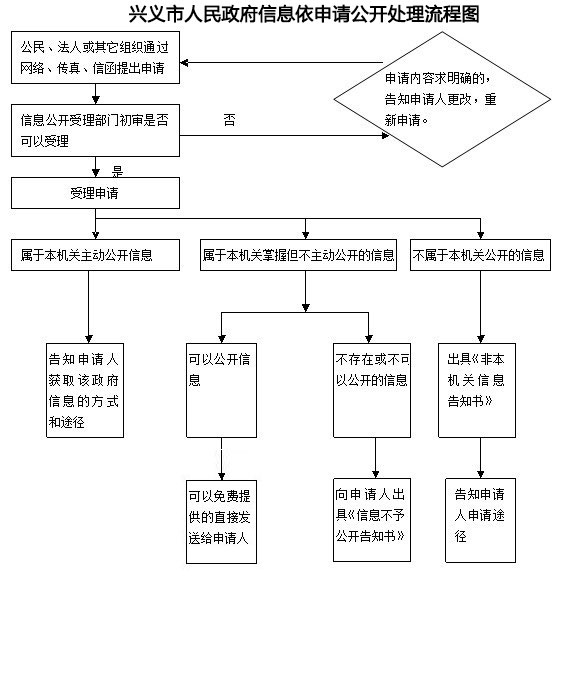 兴义市人民政府信息依申请公开处理流程图

公民、法人或其它组织通过网络、传真、信函提出申请

申请内容求明确的，告知申请人更改，重新申请。

信息公开受理部门初审是否可以受理

否

是

受理申请

属于本机关主动公开信息

属于本机关掌握但不主动公开的信息

不属于本机关公开的信息

告知申请人获取该政府信息的方式和途径

可以公开信息

不存在或不可以公开的信息

出具《非本机关信息告知书》

可以免费提供的直接发送给申请人

向申请人出具《信息不予公开告知书》

告知申请人申请途径